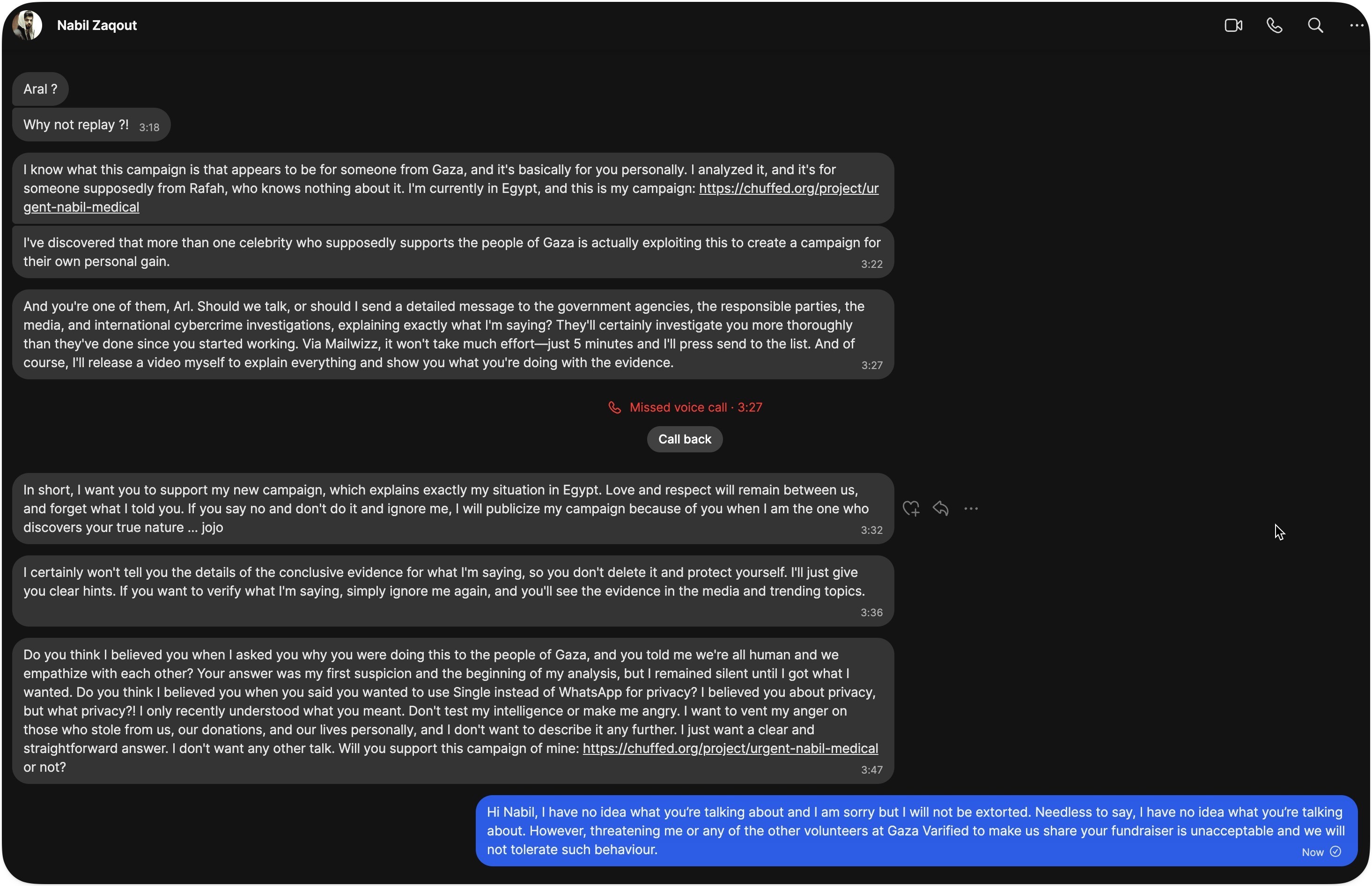 Nabil Zaqout

Aral ?

Why not replay ?! 3:18

I know what this campaign is that appears to be for someone from Gaza, and it's basically for you personally. I analyzed it, and it's for someone supposedly from Rafah, who knows nothing about it. I'm currently in Egypt, and this is my campaign: https://chuffed.org/project/urgent-nabil-medical

I've discovered that more than one celebrity who supposedly supports the people of Gaza is actually exploiting this to create a campaign for their own personal gain. 3:22

And you're one of them, Arl. Should we talk, or should I send a detailed message to the government agencies, the responsible parties, the media, and international cybercrime investigations, explaining exactly what I'm saying? They'll certainly investigate you more thoroughly than they've done since you started working. Via Mailwizz, it won't take much effort—just 5 minutes and I'll press send to the list. And of course, I'll release a video myself to explain everything and show you what you're doing with the evidence. 3:27

Missed voice call · 3:27

Call back

In short, I want you to support my new campaign, which explains exactly my situation in Egypt. Love and respect will remain between us, and forget what I told you. If you say no and don't do it and ignore me, I will publicize my campaign because of you when I am the one who discovers your true nature ... jojo 3:32

I certainly won't tell you the details of the conclusive evidence for what I'm saying, so you don't delete it and protect yourself. I'll just give you clear hints. If you want to verify what I'm saying, simply ignore me again, and you'll see the evidence in the media and trending topics. 3:36

Do you think I believed you when I asked you why you were doing this to the people of Gaza, and you told me we're all human and we empathize with each other? Your answer was my first suspicion and the beginning of my analysis, but I remained silent until I got what I wanted. Do you think I believed you when you said you wanted to use Single instead of WhatsApp for privacy? I believed you about privacy, but what privacy?! I only recently understood what you meant. Don't test my intelligence or make me angry. I want to vent my anger on those who stole from us, our donations, and our lives personally, and I don't want to describe it any further. I just want a clear and straightforward answer. I don't want any other talk. Will you support this campaign of mine: https://chuffed.org/project/urgent-nabil-medical or not? 3:47

Hi Nabil, I have no idea what you're talking about and I am sorry but I will not be extorted. Needless to say, I have no idea what you're talking about. However, threatening me or any of the other volunteers at Gaza Varified to make us share your fundraiser is unacceptable and we will not tolerate such behaviour. Now